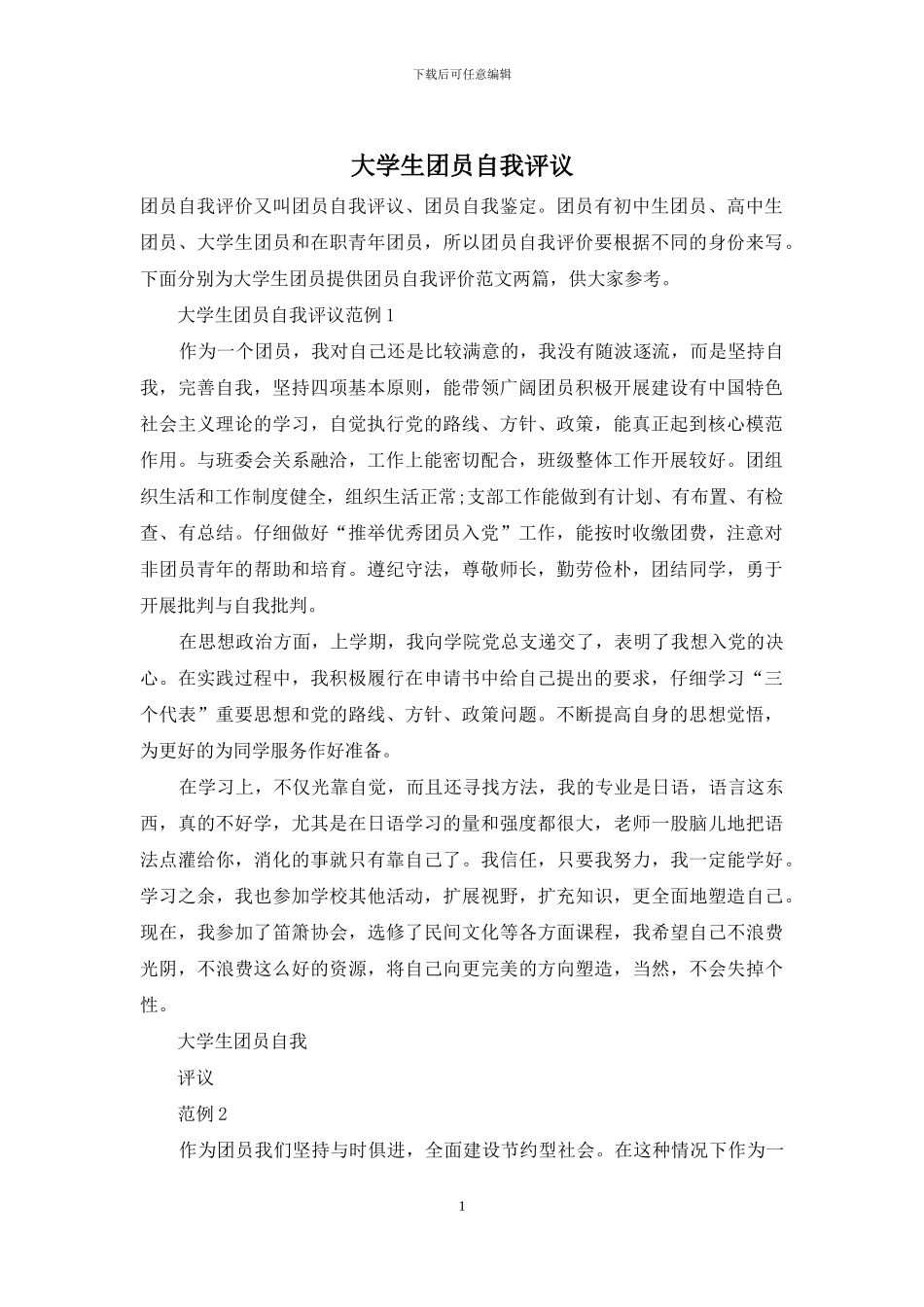 下载后可任意编辑

大学生团员自我评议

团员自我评价又叫团员自我评议、团员自我鉴定。团员有初中生团员、高中生团员、大学生团员和在职青年团员，所以团员自我评价要根据不同的身份来写。下面分别为大学生团员提供团员自我评价范文两篇，供大家参考。

大学生团员自我评议范例1

作为一个团员，我对自己还是比较满意的，我没有随波逐流，而是坚持自我，完善自我，坚持四项基本原则，能带领广阔团员积极开展建设有中国特色社会主义理论的学习，自觉执行党的路线、方针、政策，能真正起到核心模范作用。与班委会关系融洽，工作上能密切配合，班级整体工作开展较好。团组织生活和工作制度健全，组织生活正常;支部工作能做到有计划、有布置、有检查、有总结。仔细做好“推举优秀团员入党”工作，能按时收缴团费，注意对非团员青年的帮助和培育。遵纪守法，尊敬师长，勤劳俭朴，团结同学，勇于开展批判与自我批判。

在思想政治方面，上学期，我向学院党总支递交了，表明了我想入党的决心。在实践过程中，我积极履行在申请书中给自己提出的要求，仔细学习“三个代表”重要思想和党的路线、方针、政策问题。不断提高自身的思想觉悟，为更好的为同学服务作好准备。

在学习上，不仅光靠自觉，而且还寻找方法，我的专业是日语，语言这东西，真的不好学，尤其是在日语学习的量和强度都很大，老师一股脑儿地把语法点灌给你，消化的事就只有靠自己了。我信任，只要我努力，我一定能学好。学习之余，我也参加学校其他活动，扩展视野，扩充知识，更全面地塑造自己。现在，我参加了笛箫协会，选修了民间文化等各方面课程，我希望自己不浪费光阴，不浪费这么好的资源，将自己向更完美的方向塑造，当然，不会失掉个性。

大学生团员自我

评议

范例2

作为团员我们坚持与时俱进，全面建设节约型社会。在这种情况下作为一

1